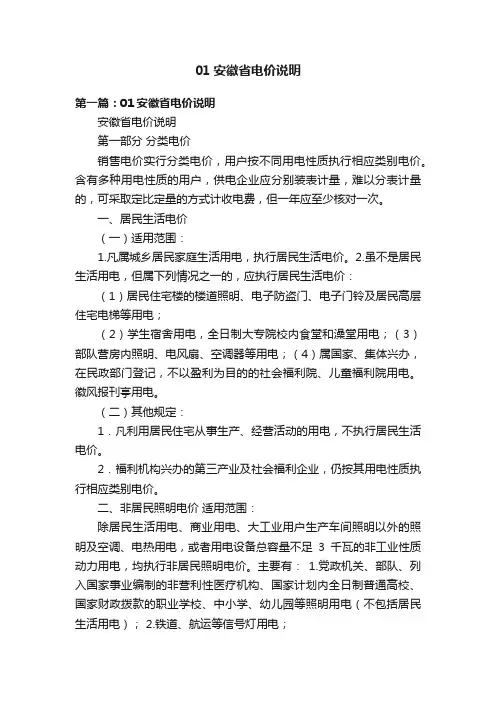 01 安徽省电价说明

第一篇：01 安徽省电价说明

安徽省电价说明

第一部分 分类电价

销售电价实行分类电价，用户按不同用电性质执行相应类别电价。含有多种用电性质的用户，供电企业应分别装表计量，难以分表计量的，可采取定比定量的方式计收电费，但一年应至少核对一次。

一、居民生活电价

（一）适用范围：

1.凡属城乡居民家庭生活用电，执行居民生活电价。2.虽不是居民生活用电，但属下列情况之一的，应执行居民生活电价：

（1）居民住宅楼的楼道照明、电子防盗门、电子门铃及居民高层住宅电梯等用电；

（2）学生宿舍用电，全日制大专院校内食堂和澡堂用电；（3）部队营房内照明、电风扇、空调器等用电；（4）属国家、集体兴办，在民政部门登记，不以盈利为目的的社会福利院、儿童福利院用电。徽风报刊亭用电。

（二）其他规定：

1．凡利用居民住宅从事生产、经营活动的用电，不执行居民生活电价。

2．福利机构兴办的第三产业及社会福利企业，仍按其用电性质执行相应类别电价。

二、非居民照明电价 适用范围：

除居民生活用电、商业用电、大工业用户生产车间照明以外的照明及空调、电热用电，或者用电设备总容量不足 3 千瓦的非工业性质动力用电，均执行非居民照明电价。主要有： 1.党政机关、部队、列入国家事业编制的非营利性医疗机构、国家计划内全日制普通高校、国家财政拨款的职业学校、中小学、幼儿园等照明用电（不包括居民生活用电）； 2.铁道、航运等信号灯用电；